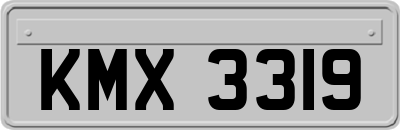 KMX 3319